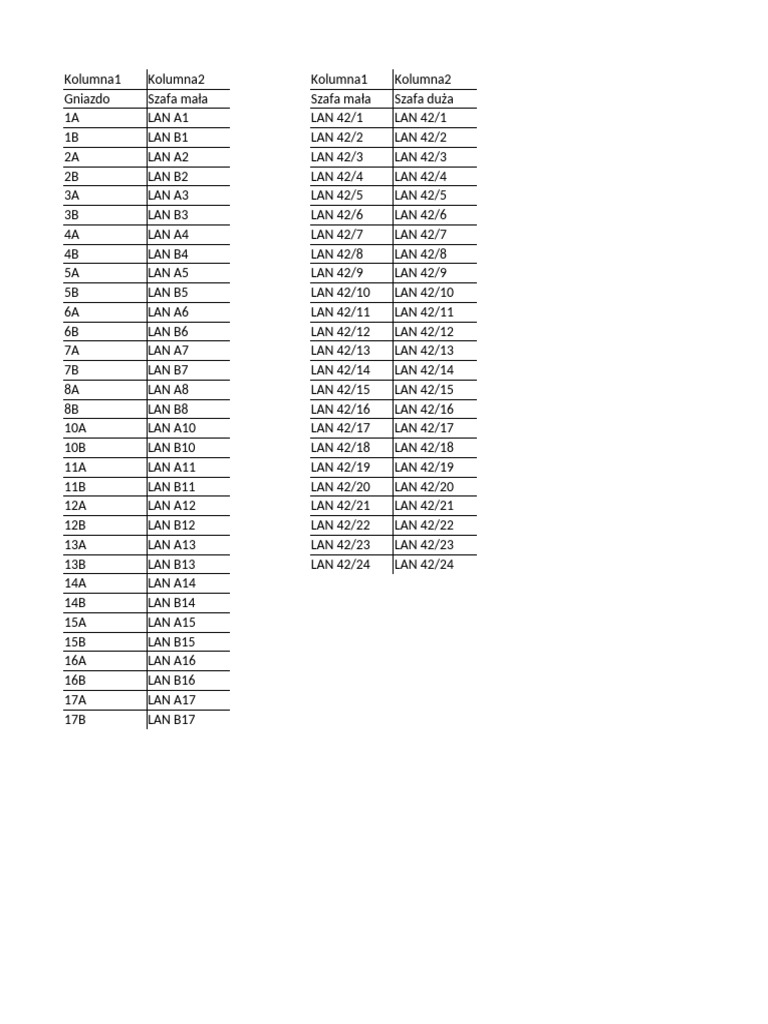 | Kolumna1 | Kolumna2 |
|---|---|
| Gniazdo | Szafa mała |
| 1A | LAN A1 |
| 1B | LAN B1 |
| 2A | LAN A2 |
| 2B | LAN B2 |
| 3A | LAN A3 |
| 3B | LAN B3 |
| 4A | LAN A4 |
| 4B | LAN B4 |
| 5A | LAN A5 |
| 5B | LAN B5 |
| 6A | LAN A6 |
| 6B | LAN B6 |
| 7A | LAN A7 |
| 7B | LAN B7 |
| 8A | LAN A8 |
| 8B | LAN B8 |
| 10A | LAN A10 |
| 10B | LAN B10 |
| 11A | LAN A11 |
| 11B | LAN B11 |
| 12A | LAN A12 |
| 12B | LAN B12 |
| 13A | LAN A13 |
| 13B | LAN B13 |
| 14A | LAN A14 |
| 14B | LAN B14 |
| 15A | LAN A15 |
| 15B | LAN B15 |
| 16A | LAN A16 |
| 16B | LAN B16 |
| 17A | LAN A17 |
| 17B | LAN B17 |

| Kolumna1 | Kolumna2 |
|---|---|
| Szafa mała | Szafa duża |
| LAN 42/1 | LAN 42/1 |
| LAN 42/2 | LAN 42/2 |
| LAN 42/3 | LAN 42/3 |
| LAN 42/4 | LAN 42/4 |
| LAN 42/5 | LAN 42/5 |
| LAN 42/6 | LAN 42/6 |
| LAN 42/7 | LAN 42/7 |
| LAN 42/8 | LAN 42/8 |
| LAN 42/9 | LAN 42/9 |
| LAN 42/10 | LAN 42/10 |
| LAN 42/11 | LAN 42/11 |
| LAN 42/12 | LAN 42/12 |
| LAN 42/13 | LAN 42/13 |
| LAN 42/14 | LAN 42/14 |
| LAN 42/15 | LAN 42/15 |
| LAN 42/16 | LAN 42/16 |
| LAN 42/17 | LAN 42/17 |
| LAN 42/18 | LAN 42/18 |
| LAN 42/19 | LAN 42/19 |
| LAN 42/20 | LAN 42/20 |
| LAN 42/21 | LAN 42/21 |
| LAN 42/22 | LAN 42/22 |
| LAN 42/23 | LAN 42/23 |
| LAN 42/24 | LAN 42/24 |